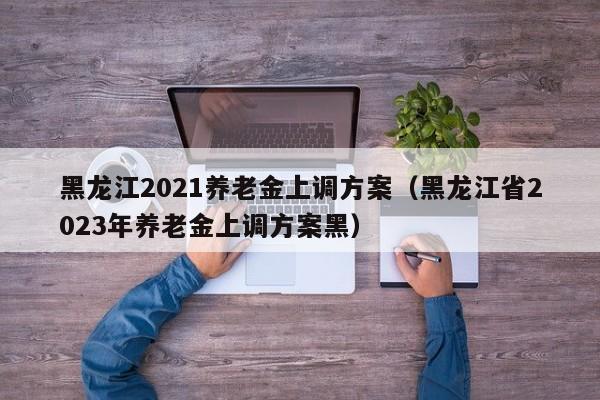 黑龙江2021养老金上调方案（黑龙江省2023年养老金上调方案黑）